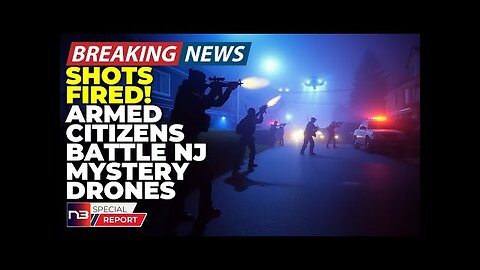 BREAKING NEWS
SHOTS FIRED!
ARMED CITIZENS BATTLE NJ MYSTERY DRONES
N3 SPECIAL REPORT